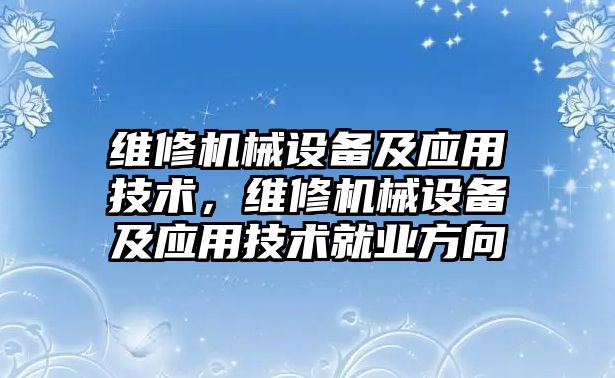 维修机械设备及应用技术，维修机械设备及应用技术就业方向